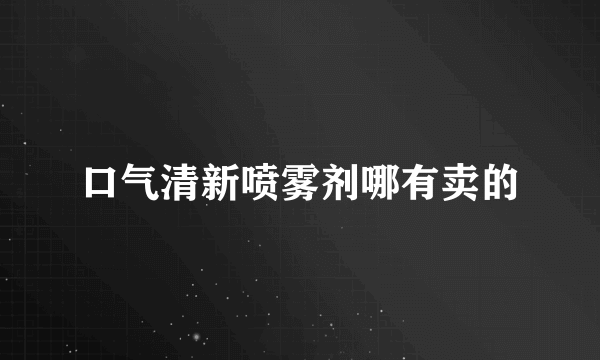 口气清新喷雾剂哪有卖的